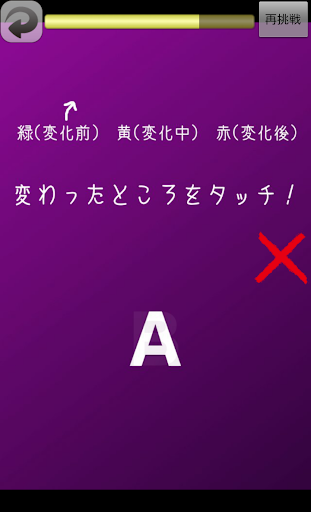 再挑戦

緑(変化前)　黄(変化中)　赤(変化後)

変わったところをタッチ!

A